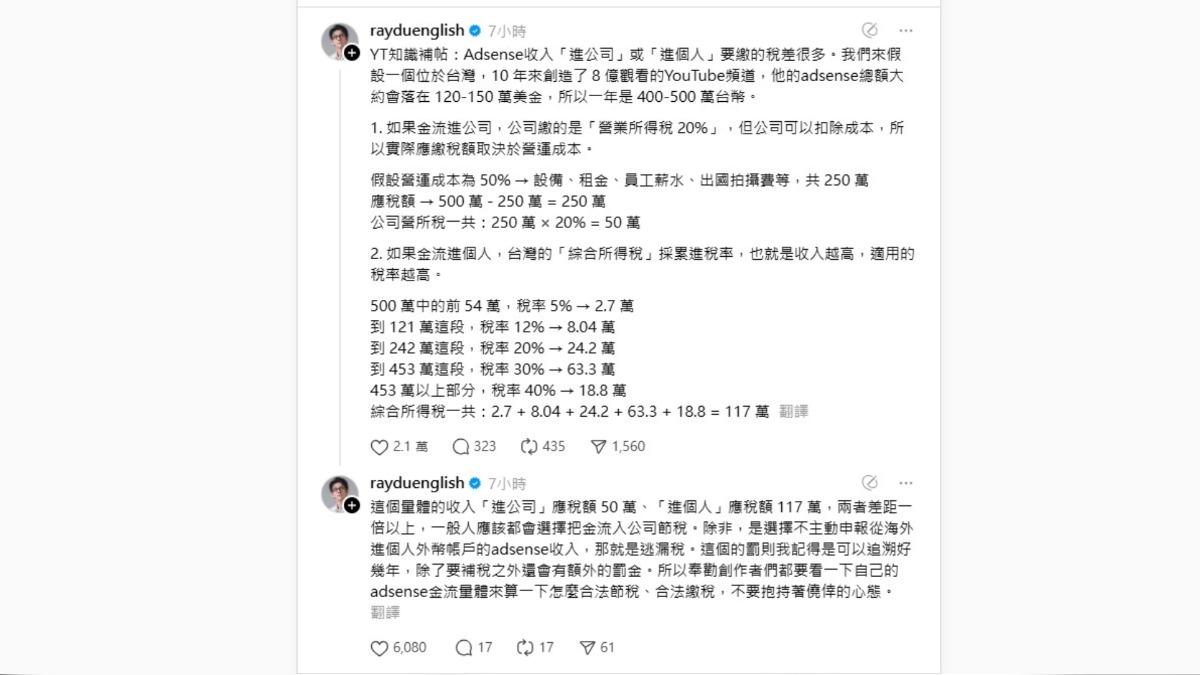 rayduenglish 7小時

YT知識補帖：Adsense收入「進公司」或「進個人」要繳的稅差很多。我們來假設一個位於台灣，10 年來創造了 8 億觀看的YouTube頻道，他的adsense總額大約會落在 120-150 萬美金，所以一年是 400-500 萬台幣。

1. 如果金流進公司，公司繳的是「營業所得稅 20%」，但公司可以扣除成本，所以實際應繳稅額取決於營運成本。

假設營運成本為 50% → 設備、租金、員工薪水、出國拍攝費等，共 250 萬
應稅額 → 500 萬 - 250 萬 = 250 萬
公司營所稅一共：250 萬 × 20% = 50 萬

2. 如果金流進個人，台灣的「綜合所得稅」採累進稅率，也就是收入越高，適用的稅率越高。

500 萬中的前 54 萬，稅率 5% → 2.7 萬
到 121 萬這段，稅率 12% → 8.04 萬
到 242 萬這段，稅率 20% → 24.2 萬
到 453 萬這段，稅率 30% → 63.3 萬
453 萬以上部分，稅率 40% → 18.8 萬
綜合所得稅一共：2.7 + 8.04 + 24.2 + 63.3 + 18.8 = 117 萬 翻譯

2.1 萬 323 435 1,560

rayduenglish 7小時

這個量體的收入「進公司」應稅額 50 萬、「進個人」應稅額 117 萬，兩者差距一倍以上，一般人應該都會選擇把金流入公司節稅。除非，是選擇不主動申報從海外進個人外幣帳戶的adsense收入，那就是逃漏稅。這個的罰則我記得是可以追溯好幾年，除了要補稅之外還會有額外的罰金。所以奉勸創作者們都要看一下自己的adsense金流量體來算一下怎麼合法節稅、合法繳稅，不要抱持著僥倖的心態。
翻譯

6,080 17 17 61